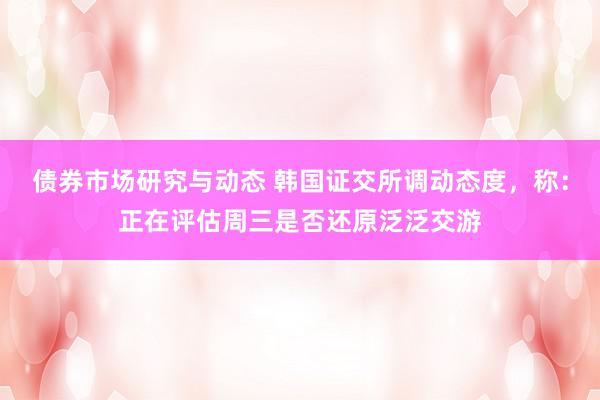 债券市场研究与动态 韩国证交所调动态度，称：正在评估周三是否还原泛泛交游